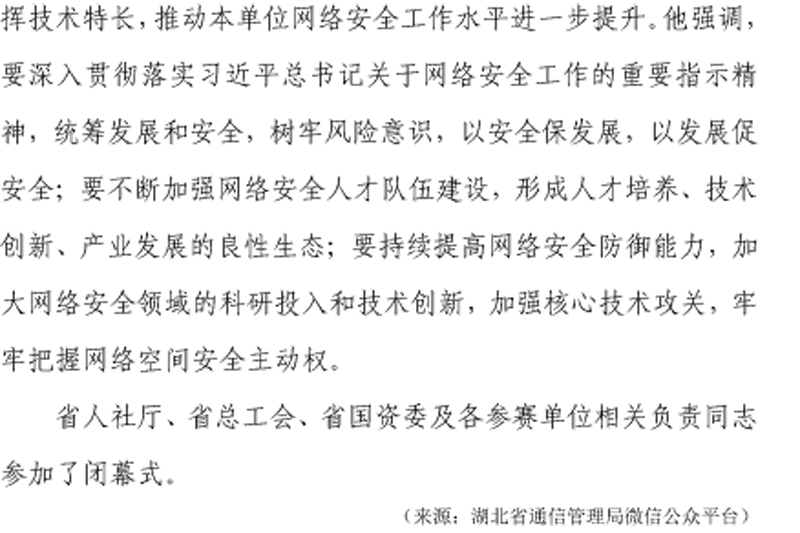 挥技术特长，推动本单位网络安全工作水平进一步提升。他强调，要深入贯彻落实习近平总书记关于网络安全工作的重要指示精神，统筹发展和安全，树牢风险意识，以安全保发展，以发展促安全；要不断加强网络安全人才队伍建设，形成人才培养、技术创新、产业发展的良性生态；要持续提高网络安全防御能力，加大网络安全领域的科研投入和技术创新，加强核心技术攻关，牢牢把握网络空间安全主动权。

省人社厅、省总工会、省国资委及各参赛单位相关负责同志参加了闭幕式。

（来源：湖北省通信管理局微信公众平台）